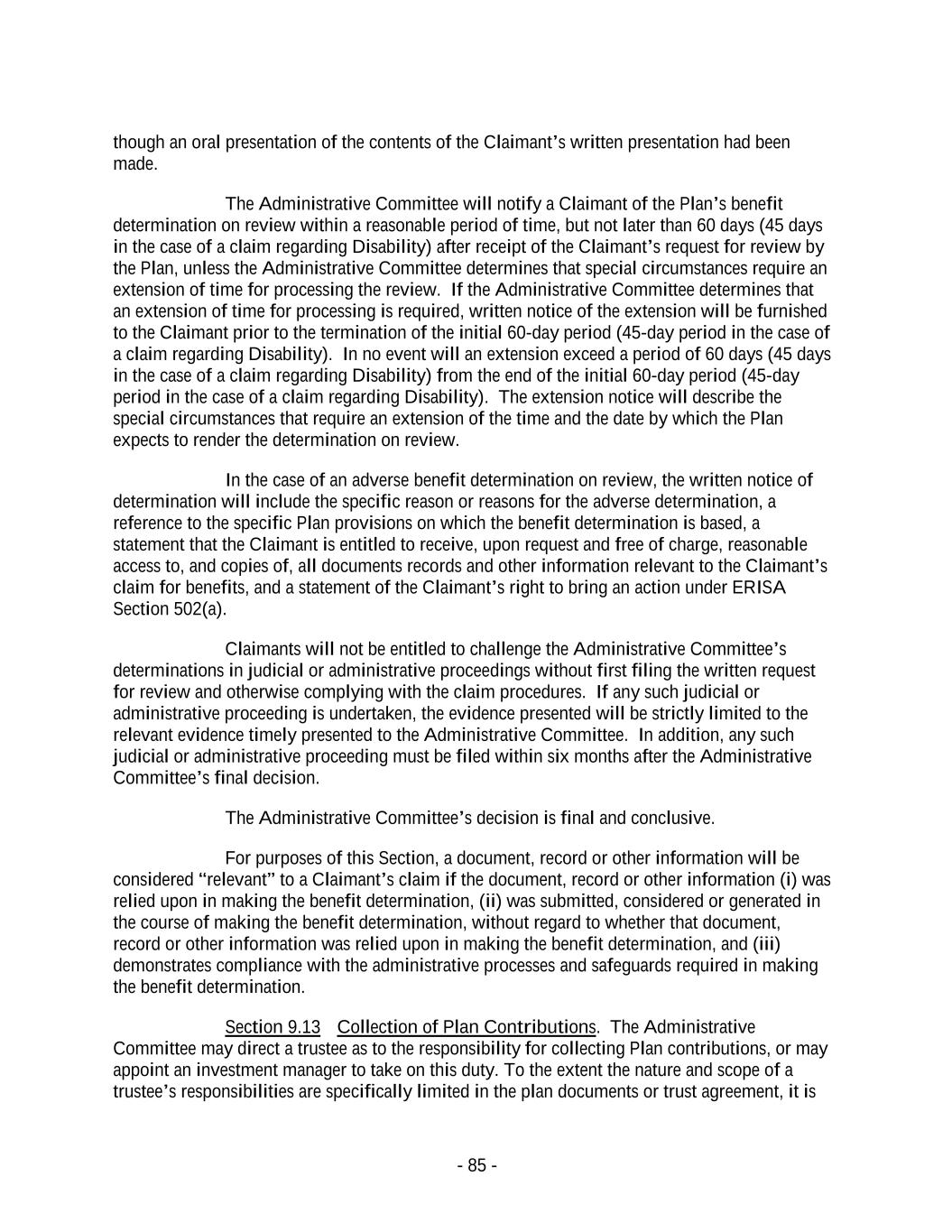 though an oral presentation of the contents of the Claimant's written presentation had been made.

The Administrative Committee will notify a Claimant of the Plan's benefit determination on review within a reasonable period of time, but not later than 60 days (45 days in the case of a claim regarding Disability) after receipt of the Claimant's request for review by the Plan, unless the Administrative Committee determines that special circumstances require an extension of time for processing the review. If the Administrative Committee determines that an extension of time for processing is required, written notice of the extension will be furnished to the Claimant prior to the termination of the initial 60-day period (45-day period in the case of a claim regarding Disability). In no event will an extension exceed a period of 60 days (45 days in the case of a claim regarding Disability) from the end of the initial 60-day period (45-day period in the case of a claim regarding Disability). The extension notice will describe the special circumstances that require an extension of the time and the date by which the Plan expects to render the determination on review.

In the case of an adverse benefit determination on review, the written notice of determination will include the specific reason or reasons for the adverse determination, a reference to the specific Plan provisions on which the benefit determination is based, a statement that the Claimant is entitled to receive, upon request and free of charge, reasonable access to, and copies of, all documents records and other information relevant to the Claimant's claim for benefits, and a statement of the Claimant's right to bring an action under ERISA Section 502(a).

Claimants will not be entitled to challenge the Administrative Committee's determinations in judicial or administrative proceedings without first filing the written request for review and otherwise complying with the claim procedures. If any such judicial or administrative proceeding is undertaken, the evidence presented will be strictly limited to the relevant evidence timely presented to the Administrative Committee. In addition, any such judicial or administrative proceeding must be filed within six months after the Administrative Committee's final decision.

The Administrative Committee's decision is final and conclusive.

For purposes of this Section, a document, record or other information will be considered "relevant" to a Claimant's claim if the document, record or other information (i) was relied upon in making the benefit determination, (ii) was submitted, considered or generated in the course of making the benefit determination, without regard to whether that document, record or other information was relied upon in making the benefit determination, and (iii) demonstrates compliance with the administrative processes and safeguards required in making the benefit determination.

Section 9.13 Collection of Plan Contributions. The Administrative Committee may direct a trustee as to the responsibility for collecting Plan contributions, or may appoint an investment manager to take on this duty. To the extent the nature and scope of a trustee's responsibilities are specifically limited in the plan documents or trust agreement, it is

- 85 -